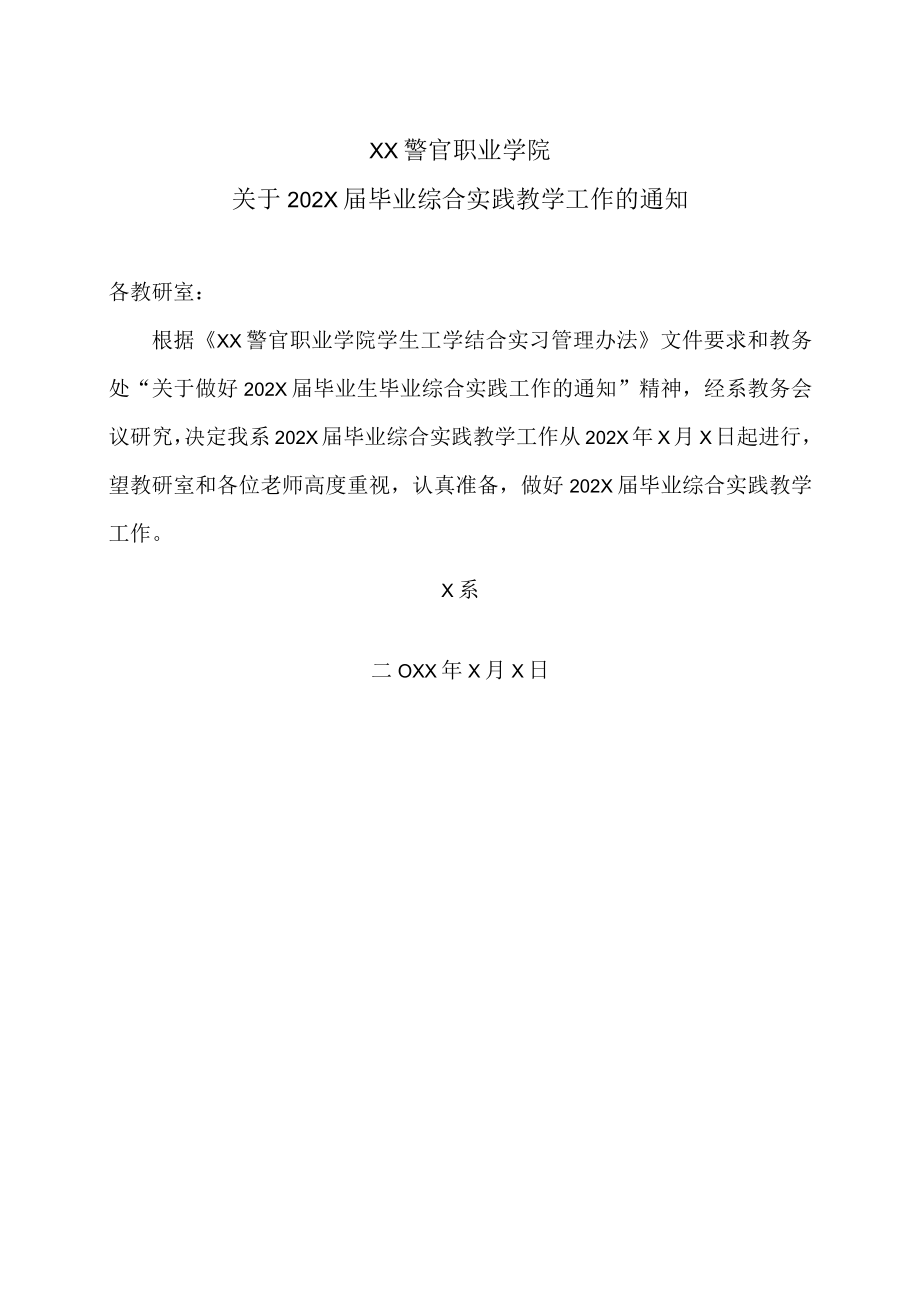 XX警官职业学院
关于202X届毕业综合实践教学工作的通知

各教研室：

根据《XX警官职业学院学生工学结合实习管理办法》文件要求和教务处“关于做好202X届毕业生毕业综合实践工作的通知”精神，经系教务会议研究，决定我系202X届毕业综合实践教学工作从202X年X月X日起进行，望教研室和各位老师高度重视，认真准备，做好202X届毕业综合实践教学工作。

X系

二OXX年X月X日